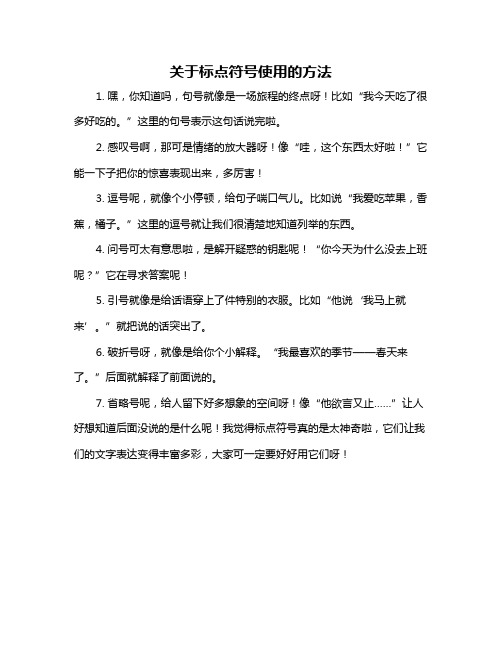 关于标点符号使用的方法

1. 嘿，你知道吗，句号就像是一场旅程的终点呀！比如“我今天吃了很多好吃的。”这里的句号表示这句话说完啦。

2. 感叹号啊，那可是情绪的放大器呀！像“哇，这个东西太好啦！”它能一下子把你的惊喜表现出来，多厉害！

3. 逗号呢，就像个小停顿，给句子喘口气儿。比如说“我爱吃苹果，香蕉，橘子。”这里的逗号就让我们很清楚地知道列举的东西。

4. 问号可太有意思啦，是解开疑惑的钥匙呢！“你今天为什么没去上班呢？”它在寻求答案呢！

5. 引号就像是给话语穿上了件特别的衣服。比如“他说‘我马上就来’。”就把说的话突出了。

6. 破折号呀，就像是给你个小解释。“我最喜欢的季节——春天来了。”后面就解释了前面说的。

7. 省略号呢，给人留下好多想象的空间呀！像“他欲言又止……”让人好想知道后面没说的是什么呢！我觉得标点符号真的是太神奇啦，它们让我们的文字表达变得丰富多彩，大家可一定要好好用它们呀！